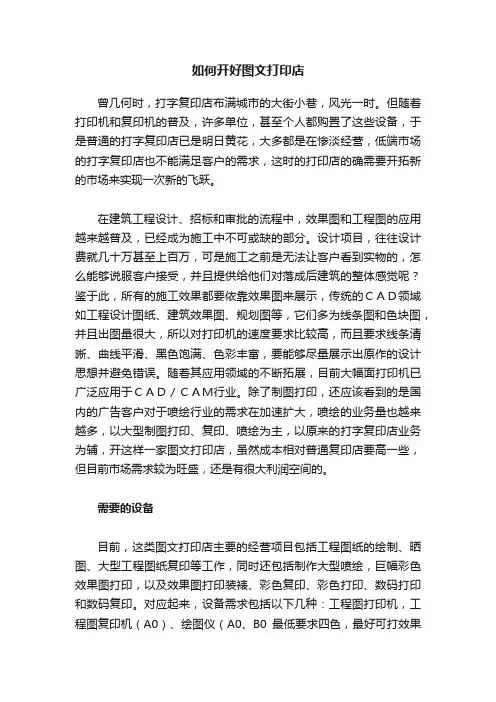 如何开好图文打印店

曾几何时，打字复印店布满城市的大街小巷，风光一时。但随着打印机和复印机的普及，许多单位，甚至个人都购置了这些设备，于是普通的打字复印店已是明日黄花，大多都是在惨淡经营，低端市场的打字复印店也不能满足客户的需求，这时的打印店的确需要开拓新的市场来实现一次新的飞跃。

在建筑工程设计、招标和审批的流程中，效果图和工程图的应用越来越普及，已经成为施工中不可或缺的部分。设计项目，往往设计费就几十万甚至上百万，可是施工之前是无法让客户看到实物的，怎么能够说服客户接受，并且提供给他们对落成后建筑的整体感觉呢？鉴于此，所有的施工效果都要依靠效果图来展示，传统的ＣＡＤ领域如工程设计图纸、建筑效果图、规划图等，它们多为线条图和色块图，并且出图量很大，所以对打印机的速度要求比较高，而且要求线条清晰、曲线平滑、黑色饱满、色彩丰富，要能够尽量展示出原作的设计思想并避免错误。随着其应用领域的不断拓展，目前大幅面打印机已广泛应用于ＣＡＤ／ＣＡＭ行业。除了制图打印，还应该看到的是国内的广告客户对于喷绘行业的需求在加速扩大，喷绘的业务量也越来越多，以大型制图打印、复印、喷绘为主，以原来的打字复印店业务为辅，开这样一家图文打印店，虽然成本相对普通复印店要高一些，但目前市场需求较为旺盛，还是有很大利润空间的。

需要的设备

目前，这类图文打印店主要的经营项目包括工程图纸的绘制、晒图、大型工程图纸复印等工作，同时还包括制作大型喷绘，巨幅彩色效果图打印，以及效果图打印装裱、彩色复印、彩色打印、数码打印和数码复印。对应起来，设备需求包括以下几种：工程图打印机，工程图复印机（A0）、绘图仪（A0、B0 最低要求四色，最好可打效果